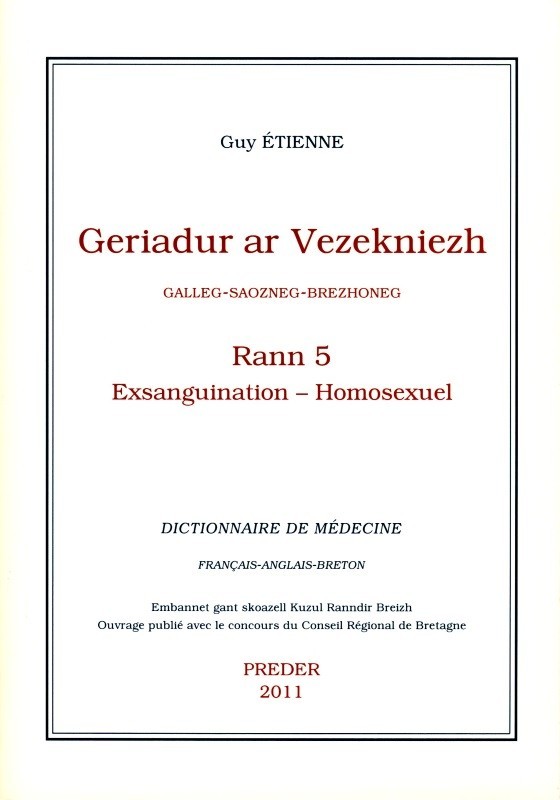 Guy ÉTIENNE

Geriadur ar Vezekniezh

GALLEG-SAOZNEG-BREZHONEG

Rann 5
Exsanguination – Homosexuel

DICTIONNAIRE DE MÉDECINE

FRANÇAIS-ANGLAIS-BRETON

Embannet gant skoazell Kuzul Ranndir Breizh
Ouvrage publié avec le concours du Conseil Régional de Bretagne

PREDER
2011